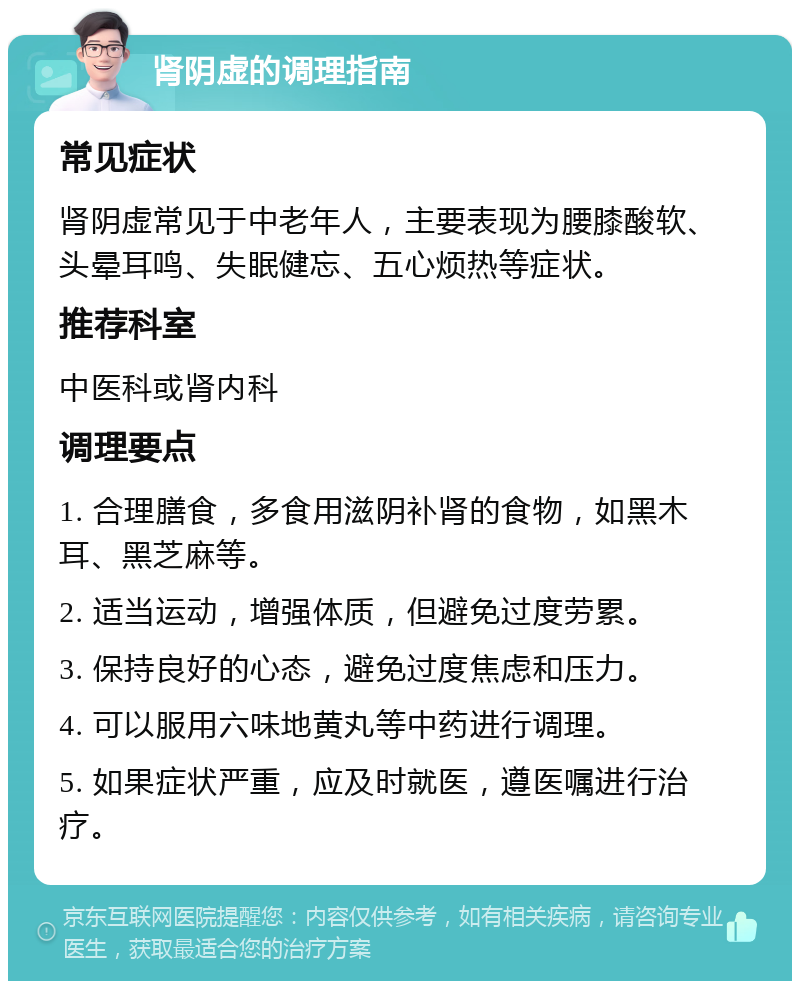 肾阴虚的调理指南

常见症状

肾阴虚常见于中老年人，主要表现为腰膝酸软、头晕耳鸣、失眠健忘、五心烦热等症状。

推荐科室

中医科或肾内科

调理要点

1. 合理膳食，多食用滋阴补肾的食物，如黑木耳、黑芝麻等。

2. 适当运动，增强体质，但避免过度劳累。

3. 保持良好的心态，避免过度焦虑和压力。

4. 可以服用六味地黄丸等中药进行调理。

5. 如果症状严重，应及时就医，遵医嘱进行治疗。

京东互联网医院提醒您：内容仅供参考，如有相关疾病，请咨询专业医生，获取最适合您的治疗方案